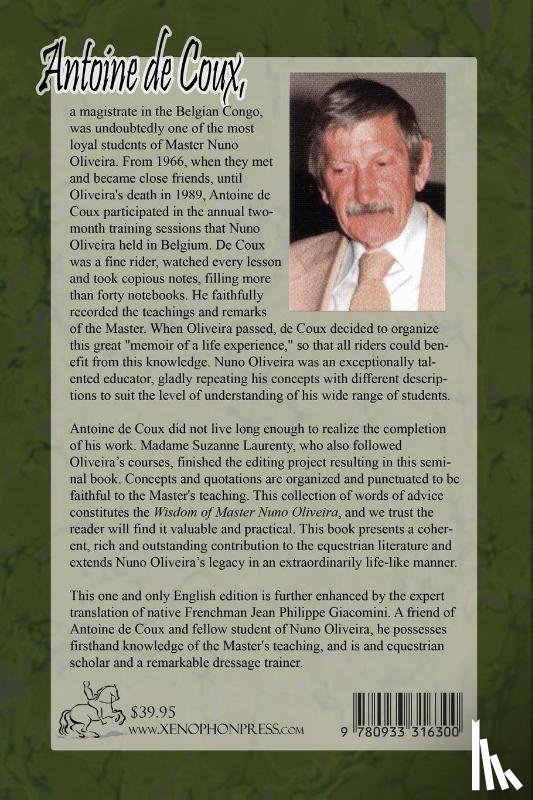 Antoine de Coux,

a magistrate in the Belgian Congo, was undoubtedly one of the most loyal students of Master Nuno Oliveira. From 1966, when they met and became close friends, until Oliveira's death in 1989, Antoine de Coux participated in the annual two-month training sessions that Nuno Oliveira held in Belgium. De Coux was a fine rider, watched every lesson and took copious notes, filling more than forty notebooks. He faithfully recorded the teachings and remarks of the Master. When Oliveira passed, de Coux decided to organize this great "memoir of a life experience," so that all riders could benefit from this knowledge. Nuno Oliveira was an exceptionally talented educator, gladly repeating his concepts with different descriptions to suit the level of understanding of his wide range of students.

Antoine de Coux did not live long enough to realize the completion of his work. Madame Suzanne Laurenty, who also followed Oliveira's courses, finished the editing project resulting in this seminal book. Concepts and quotations are organized and punctuated to be faithful to the Master's teaching. This collection of words of advice constitutes the Wisdom of Master Nuno Oliveira, and we trust the reader will find it valuable and practical. This book presents a coherent, rich and outstanding contribution to the equestrian literature and extends Nuno Oliveira's legacy in an extraordinarily life-like manner.

This one and only English edition is further enhanced by the expert translation of native Frenchman Jean Philippe Giacomini. A friend of Antoine de Coux and fellow student of Nuno Oliveira, he possesses firsthand knowledge of the Master's teaching, and is and equestrian scholar and a remarkable dressage trainer.

$39.95
www.XENOPHONPRESS.com

9 780933 316300